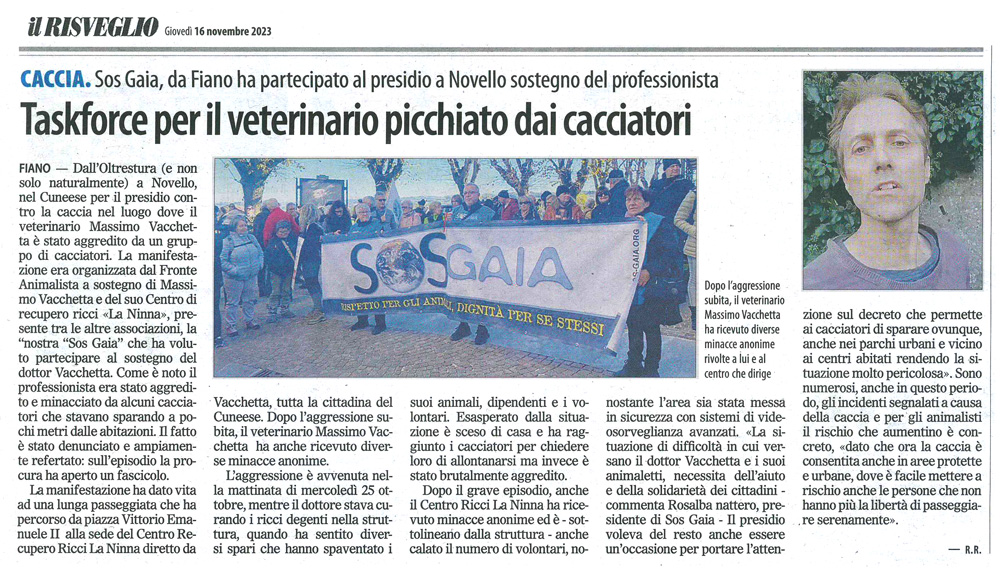 il RISVEGLIO Giovedì 16 novembre 2023

CACCIA. Sos Gaia, da Fiano ha partecipato al presidio a Novello sostegno del professionista

Taskforce per il veterinario picchiato dai cacciatori

FIANO — Dall'Oltrestura (e non solo naturalmente) a Novello, nel Cuneese per il presidio contro la caccia nel luogo dove il veterinario Massimo Vacchetta è stato aggredito da un gruppo di cacciatori. La manifestazione era organizzata dal Fronte Animalista a sostegno di Massimo Vacchetta e del suo Centro di recupero ricci «La Ninna», presente tra le altre associazioni, la "nostra "Sos Gaia" che ha voluto partecipare al sostegno del dottor Vacchetta. Come è noto il professionista era stato aggredito e minacciato da alcuni cacciatori che stavano sparando a pochi metri dalle abitazioni. Il fatto è stato denunciato e ampiamente refertato: sull'episodio la procura ha aperto un fascicolo.

La manifestazione ha dato vita ad una lunga passeggiata che ha percorso da piazza Vittorio Emanuele II alla sede del Centro Recupero Ricci La Ninna diretto da Vacchetta, tutta la cittadina del Cuneese. Dopo l'aggressione subita, il veterinario Massimo Vacchetta ha anche ricevuto diverse minacce anonime.

L'aggressione è avvenuta nella mattinata di mercoledì 25 ottobre, mentre il dottore stava curando i ricci degenti nella struttura, quando ha sentito diversi spari che hanno spaventato i suoi animali, dipendenti e i volontari. Esasperato dalla situazione è sceso di casa e ha raggiunto i cacciatori per chiedere loro di allontanarsi ma invece è stato brutalmente aggredito.

Dopo il grave episodio, anche il Centro Ricci La Ninna ha ricevuto minacce anonime ed è - sottolineano dalla struttura - anche calato il numero di volontari, nonostante l'area sia stata messa in sicurezza con sistemi di videosorveglianza avanzati. «La situazione di difficoltà in cui versano il dottor Vacchetta e i suoi animaletti, necessita dell'aiuto e della solidarietà dei cittadini - commenta Rosalba nattero, presidente di Sos Gaia - Il presidio voleva del resto anche essere un'occasione per portare l'attenzione sul decreto che permette ai cacciatori di sparare ovunque, anche nei parchi urbani e vicino ai centri abitati rendendo la situazione molto pericolosa». Sono numerosi, anche in questo periodo, gli incidenti segnalati a causa della caccia e per gli animalisti il rischio che aumentino è concreto, «dato che ora la caccia è consentita anche in aree protette e urbane, dove è facile mettere a rischio anche le persone che non hanno più la libertà di passeggiare serenamente».

— R.R.

SOS GAIA
RISPETTO PER GLI ANIMALI, DIGNITÀ PER SE STESSI
SOS-GAIA.ORG

Dopo l'aggressione subita, il veterinario Massimo Vacchetta ha ricevuto diverse minacce anonime rivolte a lui e al centro che dirige